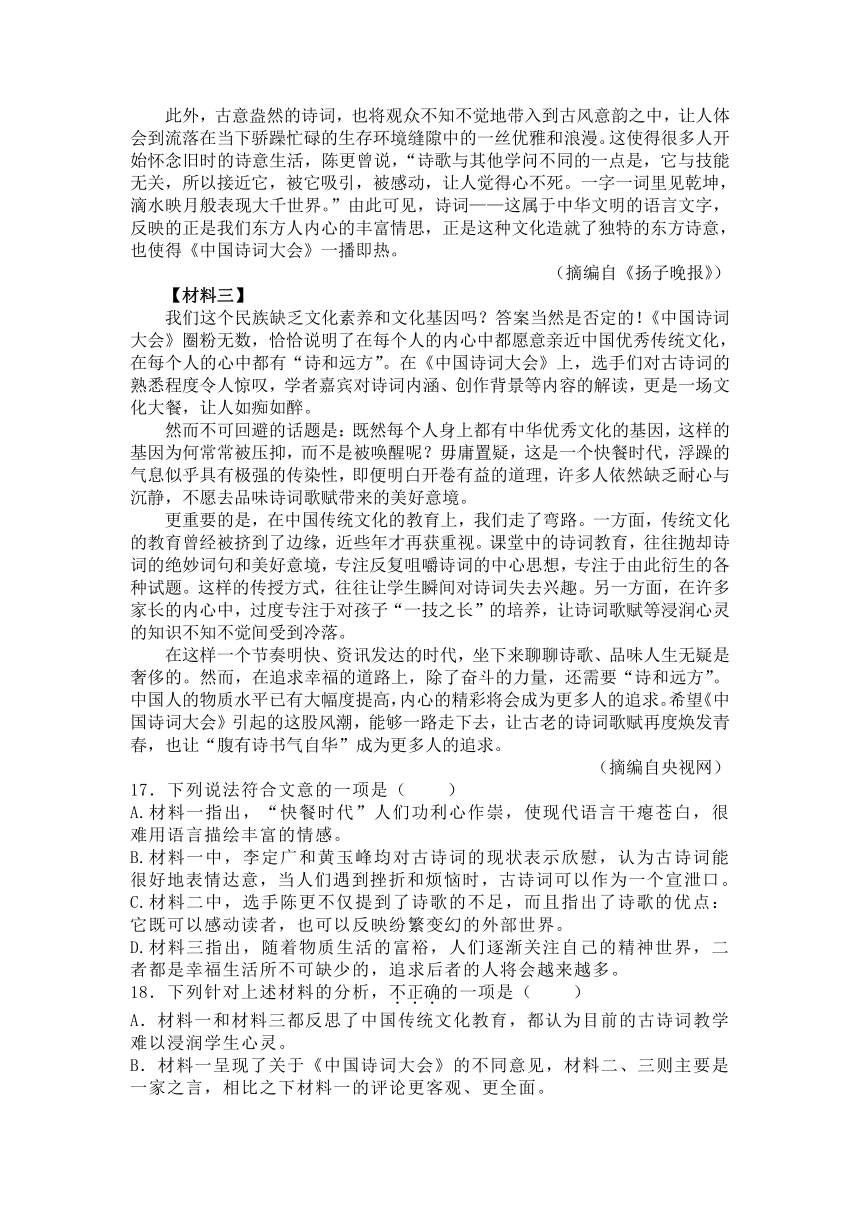 此外，古意盎然的诗词，也将观众不知不觉地带入到古风意韵之中，让人体会到流落在当下骄躁忙碌的生存环境缝隙中的一丝优雅和浪漫。这使得很多人开始怀念旧时的诗意生活，陈更曾说，“诗歌与其他学问不同的一点是，它与技能无关，所以接近它，被它吸引，被感动，让人觉得心不死。一字一词里见乾坤，滴水映月般表现大千世界。”由此可见，诗词——这属于中华文明的语言文字，反映的正是我们东方人内心的丰富情思，正是这种文化造就了独特的东方诗意，也使得《中国诗词大会》一播即热。

（摘编自《扬子晚报》）

【材料三】

我们这个民族缺乏文化素养和文化基因吗？答案当然是否定的！《中国诗词大会》圈粉无数，恰恰说明了在每个人的内心中都愿意亲近中国优秀传统文化，在每个人的心中都有“诗和远方”。在《中国诗词大会》上，选手们对古诗词的熟悉程度令人惊叹，学者嘉宾对诗词内涵、创作背景等内容的解读，更是一场文化大餐，让人如痴如醉。

然而不可回避的话题是：既然每个人身上都有中华优秀文化的基因，这样的基因为何常常被压抑，而不是被唤醒呢？毋庸置疑，这是一个快餐时代，浮躁的气息似乎具有极强的传染性，即便明白开卷有益的道理，许多人依然缺乏耐心与沉静，不愿去品味诗词歌赋带来的美好意境。

更重要的是，在中国传统文化的教育上，我们走了弯路。一方面，传统文化的教育曾经被挤到了边缘，近些年才再获重视。课堂中的诗词教育，往往抛却诗词的绝妙词句和美好意境，专注反复咀嚼诗词的中心思想，专注于由此衍生的各种试题。这样的传授方式，往往让学生瞬间对诗词失去兴趣。另一方面，在许多家长的内心中，过度专注于对孩子“一技之长”的培养，让诗词歌赋等浸润心灵的知识不知不觉间受到冷落。

在这样一个节奏明快、资讯发达的时代，坐下来聊聊诗歌、品味人生无疑是奢侈的。然而，在追求幸福的道路上，除了奋斗的力量，还需要“诗和远方”。中国人的物质水平已有大幅度提高，内心的精彩将会成为更多人的追求。希望《中国诗词大会》引起的这股风潮，能够一路走下去，让古老的诗词歌赋再度焕发青春，也让“腹有诗书气自华”成为更多人的追求。

（摘编自央视网）

17．下列说法符合文意的一项是（　　）

A.材料一指出，“快餐时代”人们功利心作祟，使现代语言干瘪苍白，很难用语言描绘丰富的情感。

B.材料一中，李定广和黄玉峰均对古诗词的现状表示欣慰，认为古诗词能很好地表情达意，当人们遇到挫折和烦恼时，古诗词可以作为一个宣泄口。

C.材料二中，选手陈更不仅提到了诗歌的不足，而且指出了诗歌的优点：它既可以感动读者，也可以反映纷繁变幻的外部世界。

D.材料三指出，随着物质生活的富裕，人们逐渐关注自己的精神世界，二者都是幸福生活所不可缺少的，追求后者的人将会越来越多。

18．下列针对上述材料的分析，不正确的一项是（　　）

A．材料一和材料三都反思了中国传统文化教育，都认为目前的古诗词教学难以浸润学生心灵。

B．材料一呈现了关于《中国诗词大会》的不同意见，材料二、三则主要是一家之言，相比之下材料一的评论更客观、更全面。